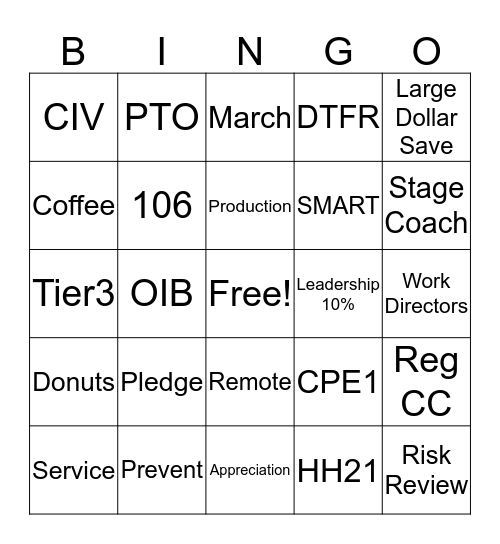 | B | I | N | G | O |
|---|---|---|---|---|
| CIV | PTO | March | DTFR | Large Dollar Save |
| Coffee | 106 | Production | SMART | Stage Coach |
| Tier3 | OIB | Free! | Leadership 10% | Work Directors |
| Donuts | Pledge | Remote | CPE1 | Reg CC |
| Service | Prevent | Appreciation | HH21 | Risk Review |